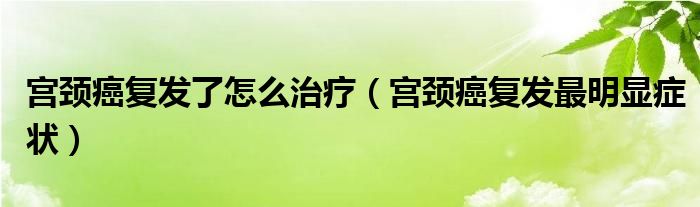 宫颈癌复发了怎么治疗（宫颈癌复发最明显症状）